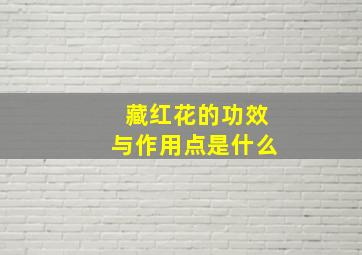 藏红花的功效
与作用点是什么